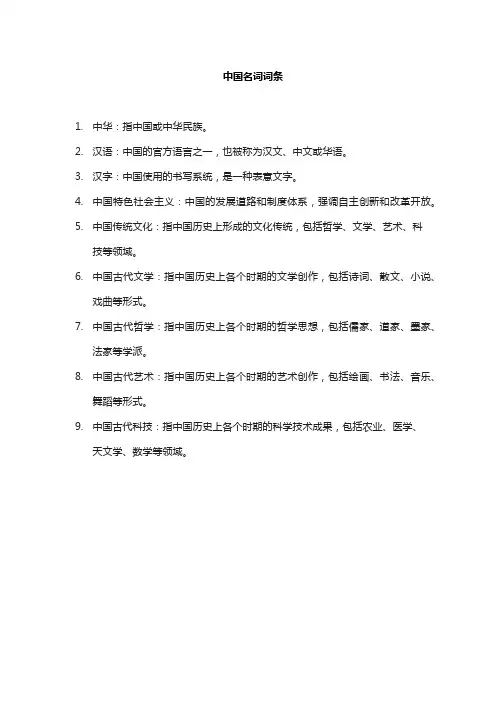 中国名词词条

1. 中华：指中国或中华民族。

2. 汉语：中国的官方语言之一，也被称为汉文、中文或华语。

3. 汉字：中国使用的书写系统，是一种表意文字。

4. 中国特色社会主义：中国的发展道路和制度体系，强调自主创新和改革开放。

5. 中国传统文化：指中国历史上形成的文化传统，包括哲学、文学、艺术、科技等领域。

6. 中国古代文学：指中国历史上各个时期的文学创作，包括诗词、散文、小说、戏曲等形式。

7. 中国古代哲学：指中国历史上各个时期的哲学思想，包括儒家、道家、墨家、法家等学派。

8. 中国古代艺术：指中国历史上各个时期的艺术创作，包括绘画、书法、音乐、舞蹈等形式。

9. 中国古代科技：指中国历史上各个时期的科学技术成果，包括农业、医学、天文学、数学等领域。